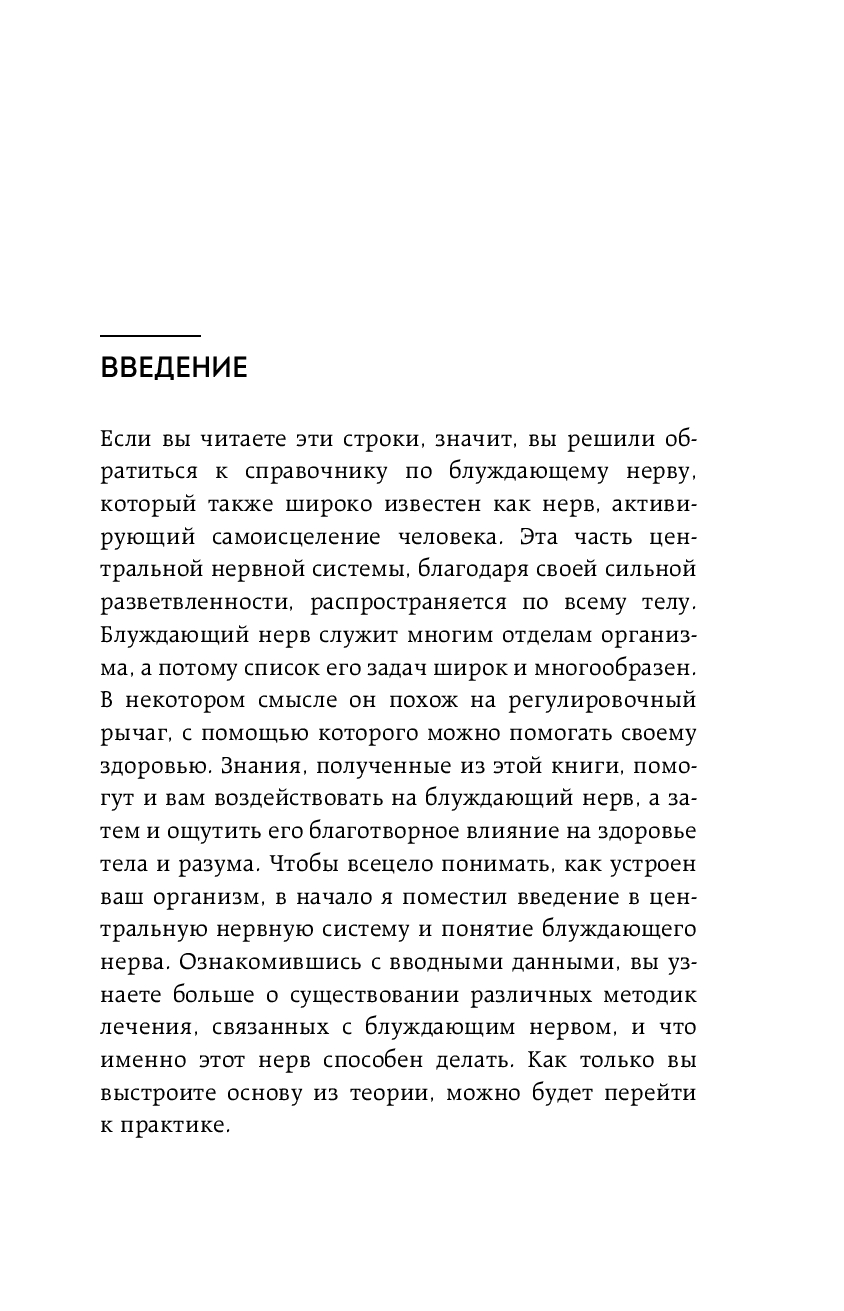 ВВЕДЕНИЕ

Если вы читаете эти строки, значит, вы решили обратиться к справочнику по блуждающему нерву, который также широко известен как нерв, активирующий самоисцеление человека. Эта часть центральной нервной системы, благодаря своей сильной разветвленности, распространяется по всему телу. Блуждающий нерв служит многим отделам организма, а потому список его задач широк и многообразен. В некотором смысле он похож на регулировочный рычаг, с помощью которого можно помогать своему здоровью. Знания, полученные из этой книги, помогут и вам воздействовать на блуждающий нерв, а затем и ощутить его благотворное влияние на здоровье тела и разума. Чтобы всецело понимать, как устроен ваш организм, в начало я поместил введение в центральную нервную систему и понятие блуждающего нерва. Ознакомившись с вводными данными, вы узнаете больше о существовании различных методик лечения, связанных с блуждающим нервом, и что именно этот нерв способен делать. Как только вы выстроите основу из теории, можно будет перейти к практике.